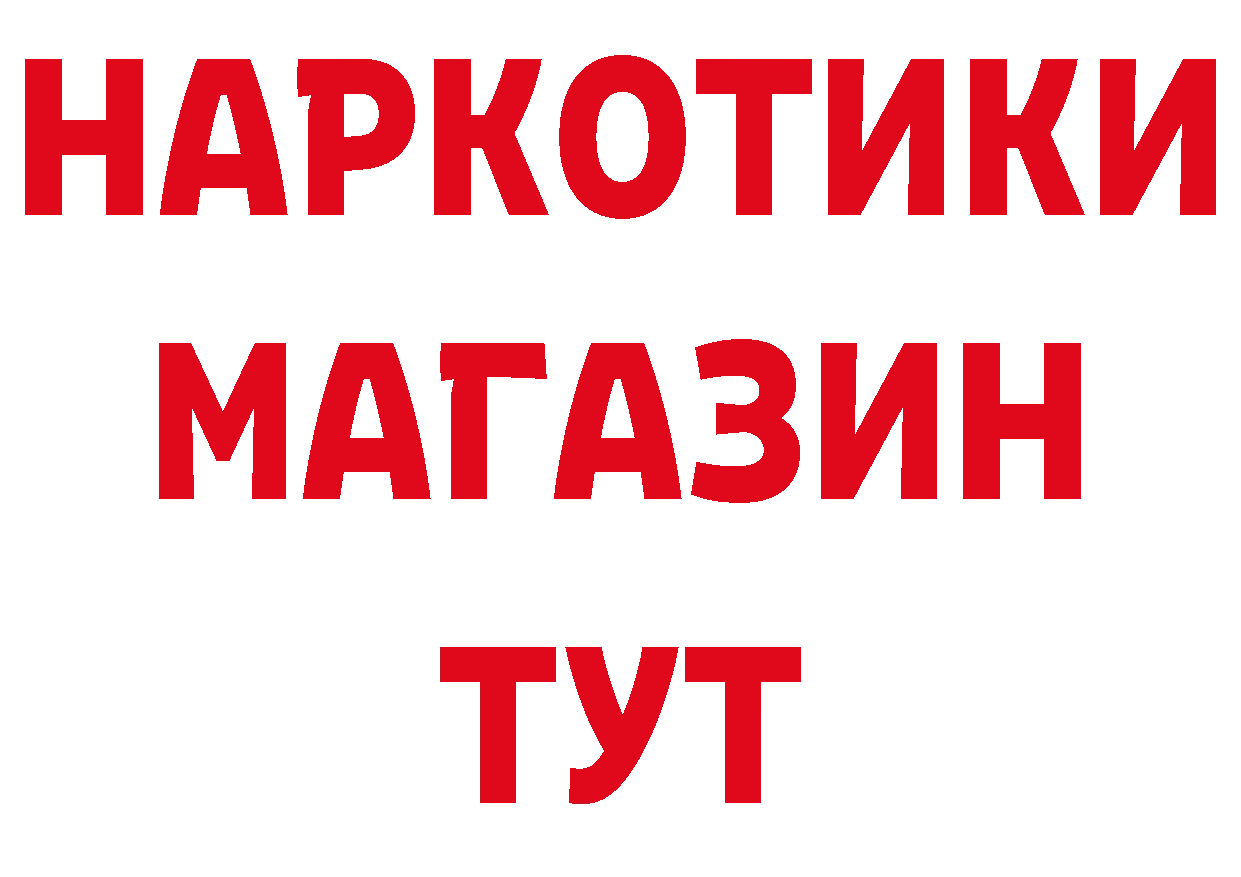 НАРКОТИКИ
МАГАЗИН
ТУТ